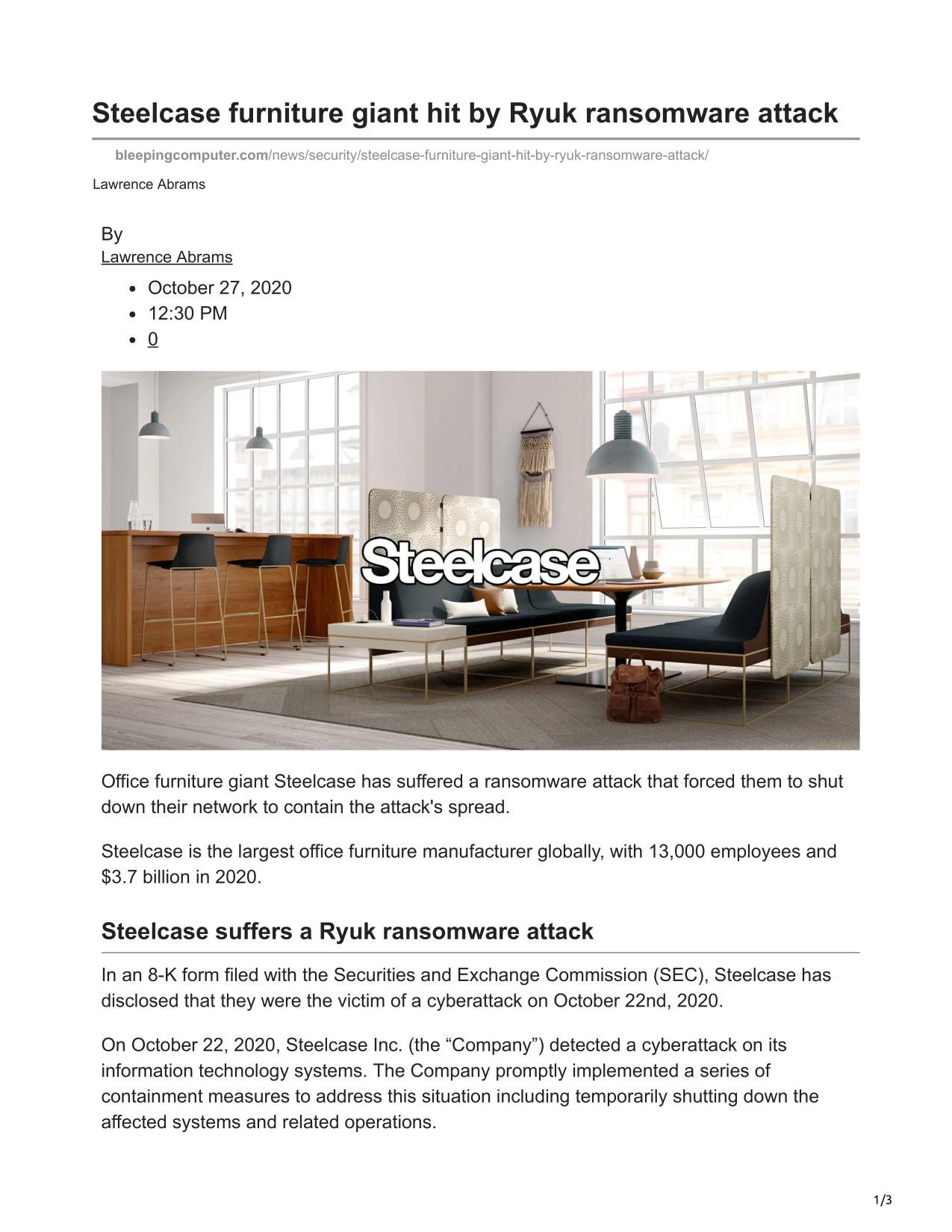 Steelcase furniture giant hit by Ryuk ransomware attack

bleepingcomputer.com/news/security/steelcase-furniture-giant-hit-by-ryuk-ransomware-attack/

Lawrence Abrams

By
Lawrence Abrams

- October 27, 2020
- 12:30 PM
- 0

Steelcase

Office furniture giant Steelcase has suffered a ransomware attack that forced them to shut down their network to contain the attack's spread.

Steelcase is the largest office furniture manufacturer globally, with 13,000 employees and $3.7 billion in 2020.

Steelcase suffers a Ryuk ransomware attack

In an 8-K form filed with the Securities and Exchange Commission (SEC), Steelcase has disclosed that they were the victim of a cyberattack on October 22nd, 2020.

On October 22, 2020, Steelcase Inc. (the “Company”) detected a cyberattack on its information technology systems. The Company promptly implemented a series of containment measures to address this situation including temporarily shutting down the affected systems and related operations.

1/3